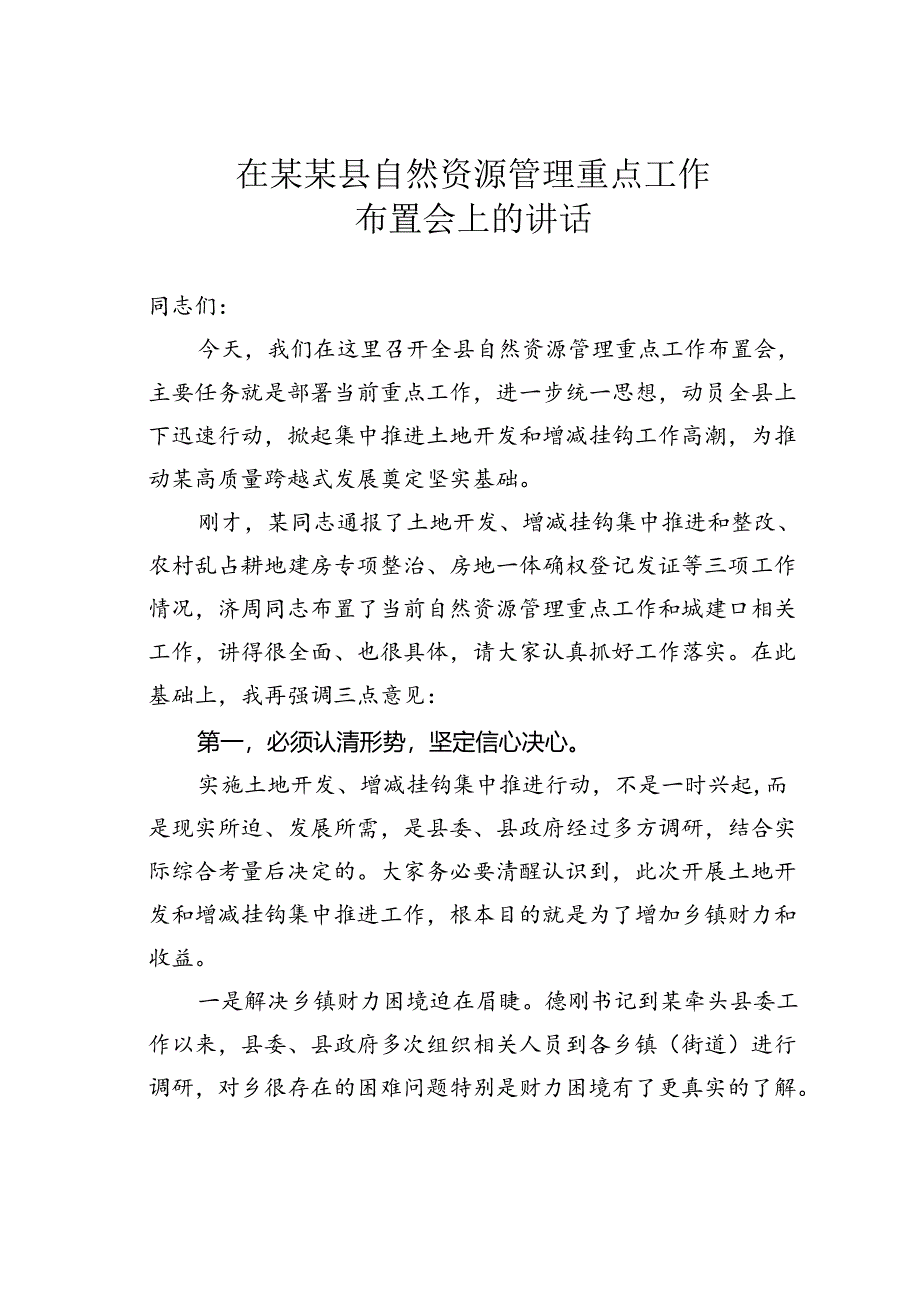 在某某县自然资源管理重点工作布置会上的讲话

同志们：

今天，我们在这里召开全县自然资源管理重点工作布置会，主要任务就是部署当前重点工作，进一步统一思想，动员全县上下迅速行动，掀起集中推进土地开发和增减挂钩工作高潮，为推动某高质量跨越式发展奠定坚实基础。

刚才，某同志通报了土地开发、增减挂钩集中推进和整改、农村乱占耕地建房专项整治、房地一体确权登记发证等三项工作情况，济周同志布置了当前自然资源管理重点工作和城建口相关工作，讲得很全面、也很具体，请大家认真抓好工作落实。在此基础上，我再强调三点意见：

第一，必须认清形势，坚定信心决心。

实施土地开发、增减挂钩集中推进行动，不是一时兴起，而是现实所迫、发展所需，是县委、县政府经过多方调研，结合实际综合考量后决定的。大家务必要清醒认识到，此次开展土地开发和增减挂钩集中推进工作，根本目的就是为了增加乡镇财力和收益。

一是解决乡镇财力困境迫在眉睫。德刚书记到某牵头县委工作以来，县委、县政府多次组织相关人员到各乡镇（街道）进行调研，对乡很存在的困难问题特别是财力困境有了更真实的了解。